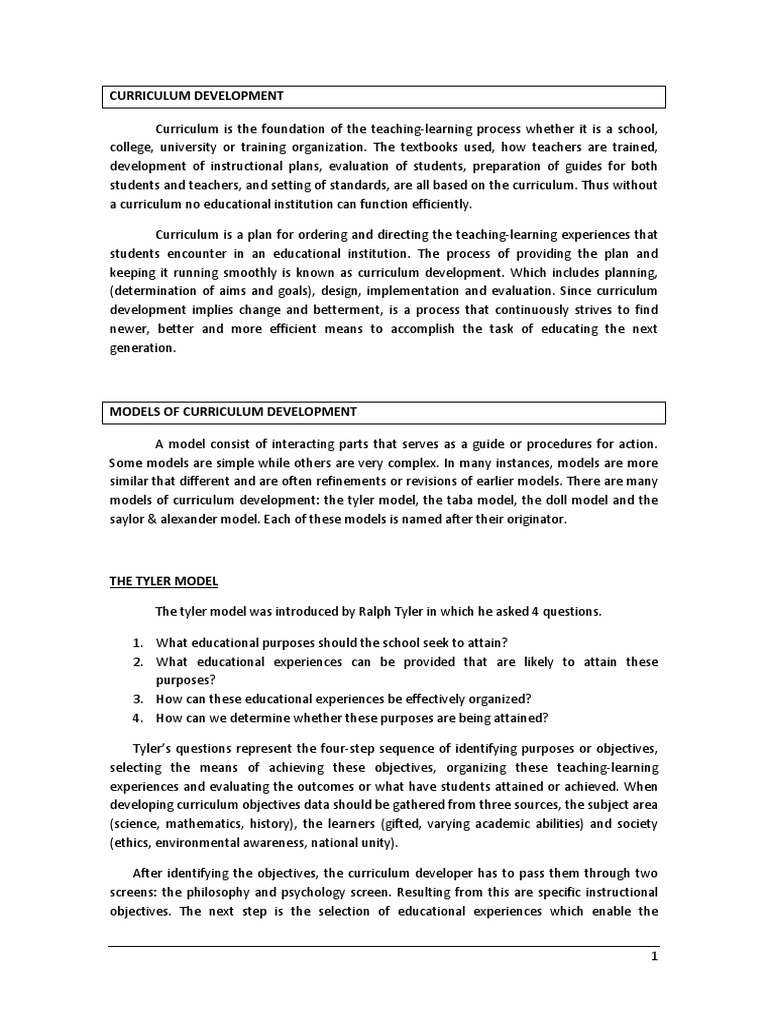 CURRICULUM DEVELOPMENT

Curriculum is the foundation of the teaching-learning process whether it is a school, college, university or training organization. The textbooks used, how teachers are trained, development of instructional plans, evaluation of students, preparation of guides for both students and teachers, and setting of standards, are all based on the curriculum. Thus without a curriculum no educational institution can function efficiently.

Curriculum is a plan for ordering and directing the teaching-learning experiences that students encounter in an educational institution. The process of providing the plan and keeping it running smoothly is known as curriculum development. Which includes planning, (determination of aims and goals), design, implementation and evaluation. Since curriculum development implies change and betterment, is a process that continuously strives to find newer, better and more efficient means to accomplish the task of educating the next generation.

MODELS OF CURRICULUM DEVELOPMENT

A model consist of interacting parts that serves as a guide or procedures for action. Some models are simple while others are very complex. In many instances, models are more similar that different and are often refinements or revisions of earlier models. There are many models of curriculum development: the tyler model, the taba model, the doll model and the saylor & alexander model. Each of these models is named after their originator.

THE TYLER MODEL

The tyler model was introduced by Ralph Tyler in which he asked 4 questions.

1. What educational purposes should the school seek to attain?
2. What educational experiences can be provided that are likely to attain these purposes?
3. How can these educational experiences be effectively organized?
4. How can we determine whether these purposes are being attained?

Tyler's questions represent the four-step sequence of identifying purposes or objectives, selecting the means of achieving these objectives, organizing these teaching-learning experiences and evaluating the outcomes or what have students attained or achieved. When developing curriculum objectives data should be gathered from three sources, the subject area (science, mathematics, history), the learners (gifted, varying academic abilities) and society (ethics, environmental awareness, national unity).

After identifying the objectives, the curriculum developer has to pass them through two screens: the philosophy and psychology screen. Resulting from this are specific instructional objectives. The next step is the selection of educational experiences which enable the

1